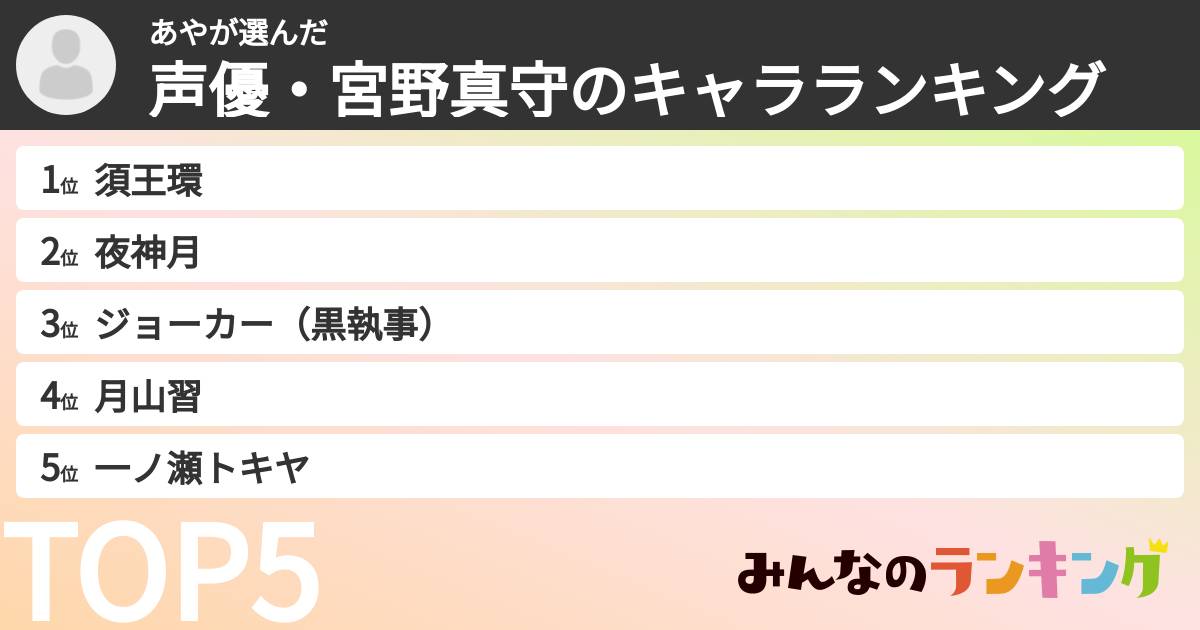 あやが選んだ
声優・宮野真守のキャラランキング

1位 須王環
2位 夜神月
3位 ジョーカー（黒執事）
4位 月山習
5位 一ノ瀬トキヤ

TOP5

みんなのランキング